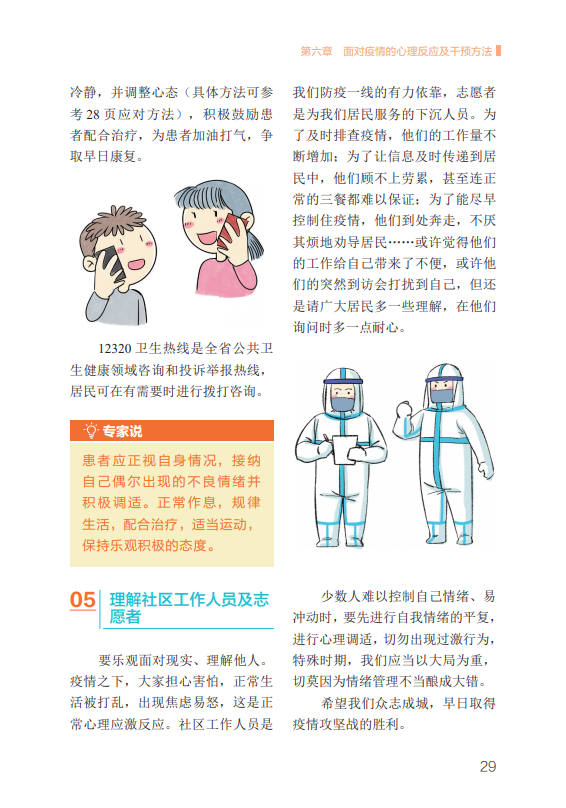 第六章 面对疫情的心理反应及干预方法

冷静，并调整心态（具体方法可参考28页应对方法），积极鼓励患者配合治疗，为患者加油打气，争取早日康复。

12320卫生热线是全省公共卫生健康领域咨询和投诉举报热线，居民可在有需要时进行拨打咨询。

专家说

患者应正视自身情况，接纳自己偶尔出现的不良情绪并积极调适。正常作息，规律生活，配合治疗，适当运动，保持乐观积极的态度。

05 理解社区工作人员及志愿者

要乐观面对现实、理解他人。疫情之下，大家担心害怕，正常生活被打乱，出现焦虑易怒，这是正常心理应激反应。社区工作人员是我们防疫一线的有力依靠，志愿者是为我们居民服务的下沉人员。为了及时排查疫情，他们的工作量不断增加；为了让信息及时传递到居民中，他们顾不上劳累，甚至连正常的三餐都难以保证；为了能尽早控制住疫情，他们到处奔走，不厌其烦地劝导居民……或许觉得他们的工作给自己带来了不便，或许他们的突然到访会打扰到自己，但还是请广大居民多一些理解，在他们询问时多一点耐心。

少数人难以控制自己情绪、易冲动时，要先进行自我情绪的平复，进行心理调适，切勿出现过激行为，特殊时期，我们应当以大局为重，切莫因为情绪管理不当酿成大错。

希望我们众志成城，早日取得疫情攻坚战的胜利。

29